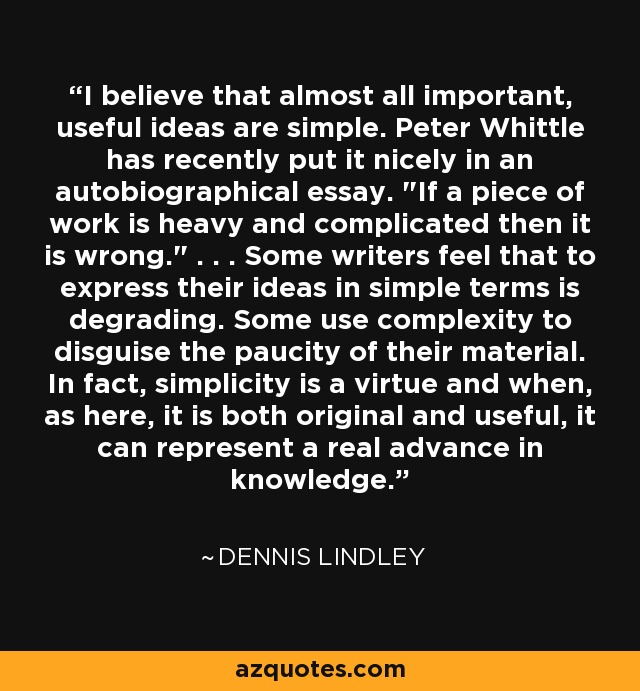 “I believe that almost all important, useful ideas are simple. Peter Whittle has recently put it nicely in an autobiographical essay. "If a piece of work is heavy and complicated then it is wrong." . . . Some writers feel that to express their ideas in simple terms is degrading. Some use complexity to disguise the paucity of their material. In fact, simplicity is a virtue and when, as here, it is both original and useful, it can represent a real advance in knowledge.”

~DENNIS LINDLEY

azquotes.com